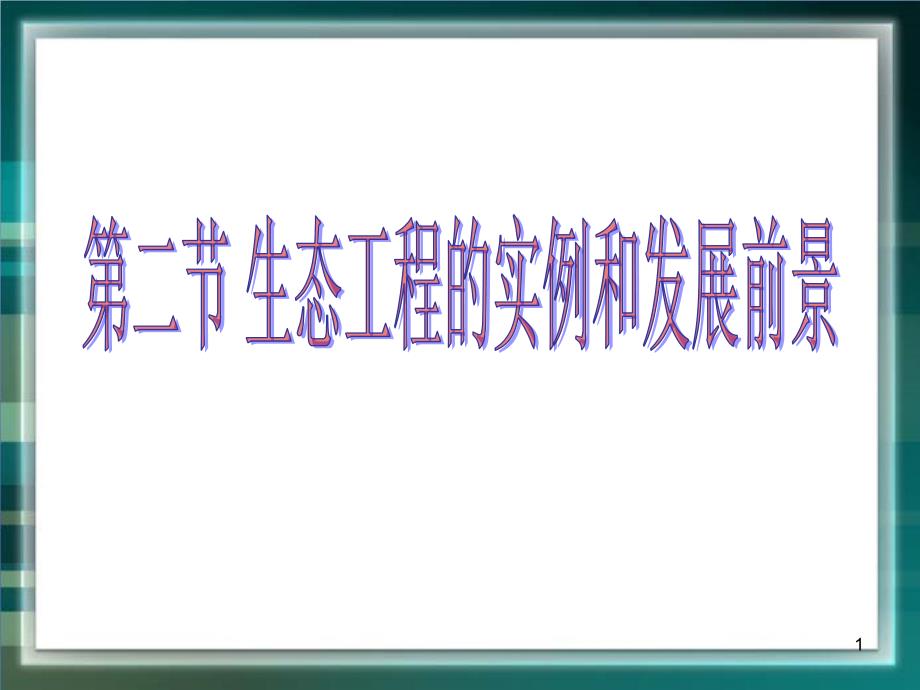 第二节 生态工程的实例和发展前景

1